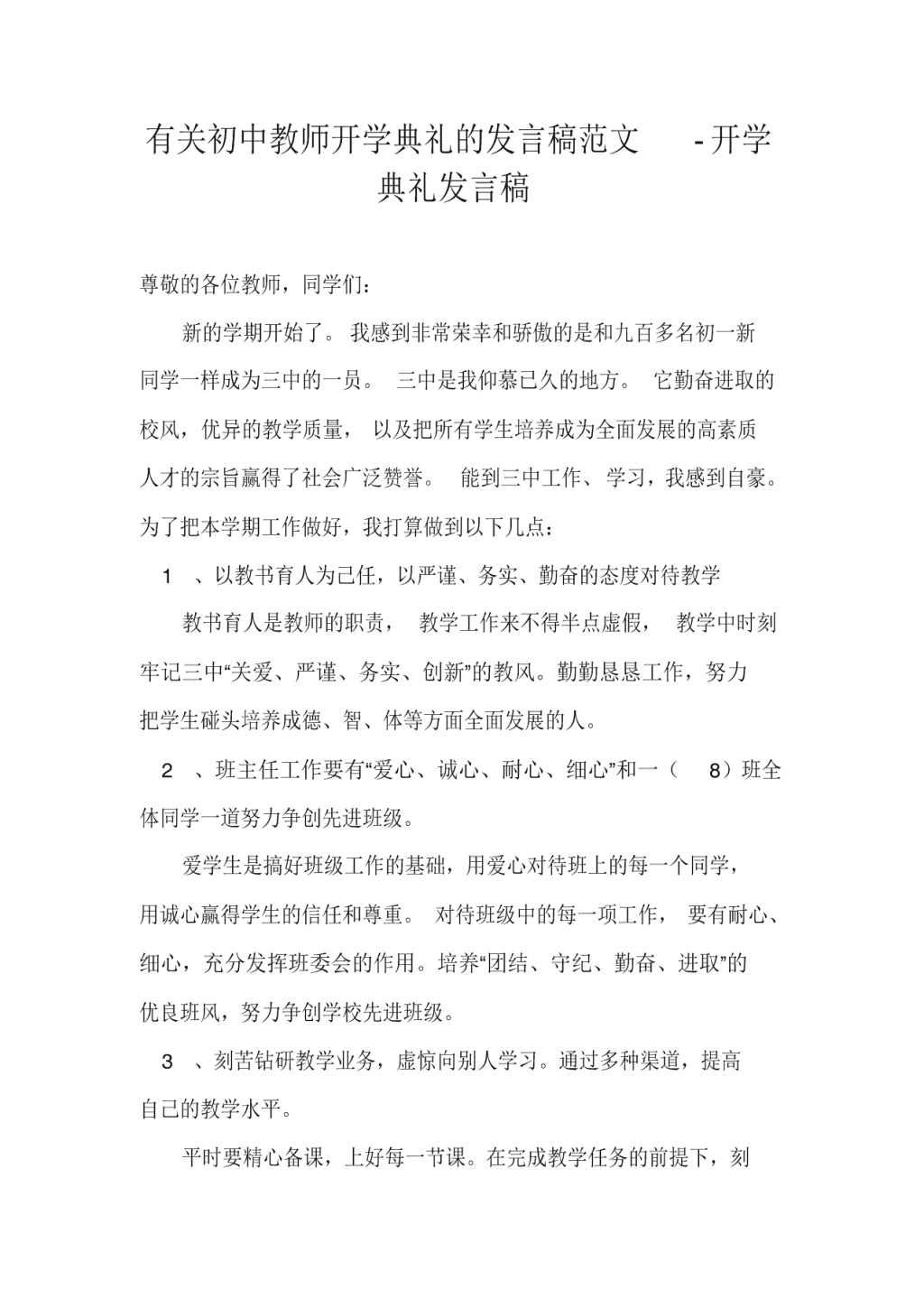 有关初中教师开学典礼的发言稿范文 -开学典礼发言稿

尊敬的各位教师，同学们：

新的学期开始了。我感到非常荣幸和骄傲的是和九百多名初一新同学一样成为三中的一员。三中是我仰慕已久的地方。它勤奋进取的校风，优异的教学质量，以及把所有学生培养成为全面发展的高素质人才的宗旨赢得了社会广泛赞誉。能到三中工作、学习，我感到自豪。为了把本学期工作做好，我打算做到以下几点：

1 、以教书育人为己任，以严谨、务实、勤奋的态度对待教学

教书育人是教师的职责，教学工作来不得半点虚假，教学中时刻牢记三中“关爱、严谨、务实、创新”的教风。勤勤恳恳工作，努力把学生碰头培养成德、智、体等方面全面发展的人。

2 、班主任工作要有“爱心、诚心、耐心、细心”和一（ 8）班全体同学一道努力争创先进班级。

爱学生是搞好班级工作的基础，用爱心对待班上的每一个同学，用诚心赢得学生的信任和尊重。对待班级中的每一项工作，要有耐心、细心，充分发挥班委会的作用。培养“团结、守纪、勤奋、进取”的优良班风，努力争创学校先进班级。

3 、刻苦钻研教学业务，虚惊向别人学习。通过多种渠道，提高自己的教学水平。

平时要精心备课，上好每一节课。在完成教学任务的前提下，刻